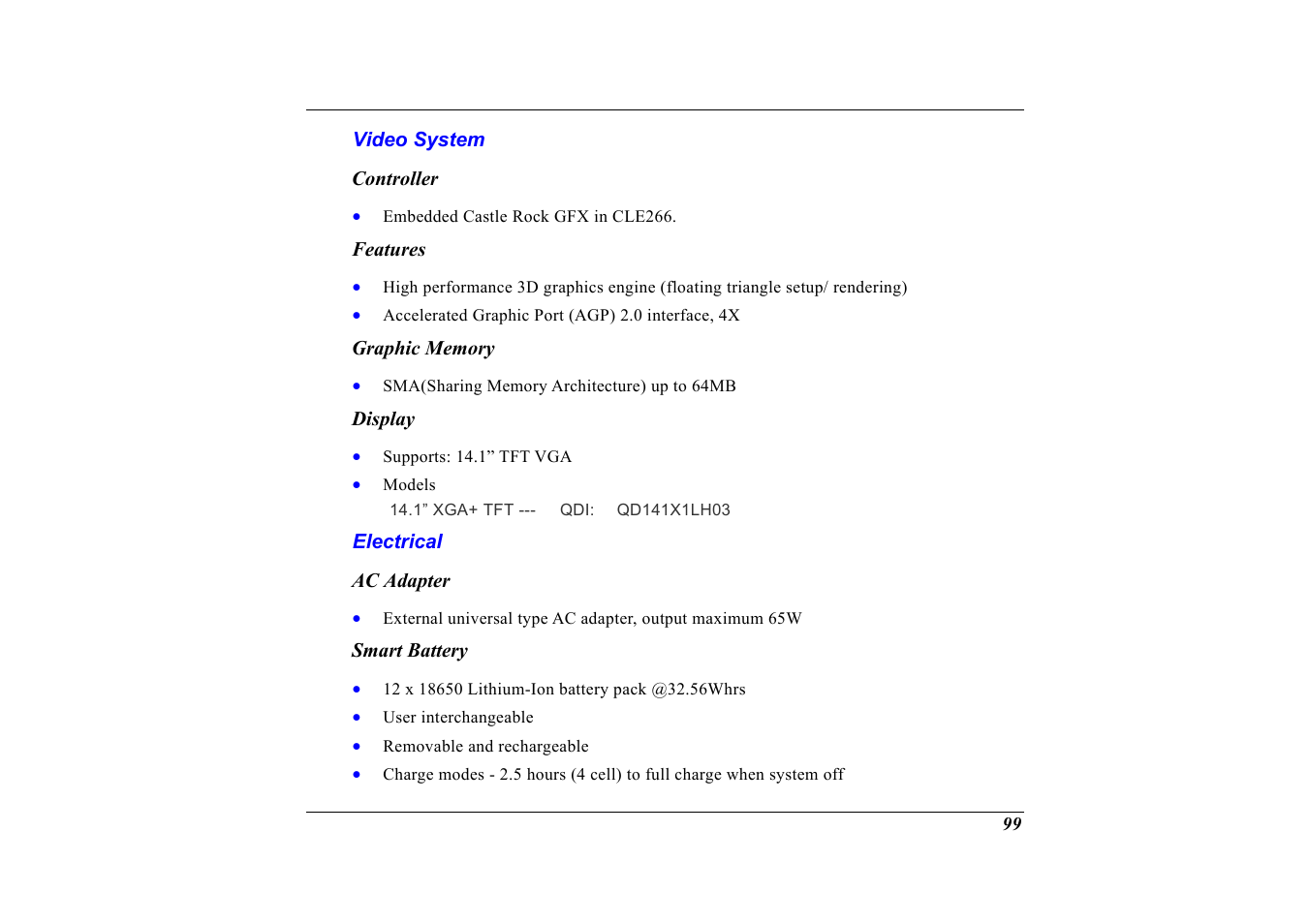 Video System

Controller

• Embedded Castle Rock GFX in CLE266.

Features

• High performance 3D graphics engine (floating triangle setup/ rendering)
• Accelerated Graphic Port (AGP) 2.0 interface, 4X

Graphic Memory

• SMA(Sharing Memory Architecture) up to 64MB

Display

• Supports: 14.1” TFT VGA
• Models
14.1” XGA+ TFT --- QDI: QD141X1LH03

Electrical

AC Adapter

• External universal type AC adapter, output maximum 65W

Smart Battery

• 12 x 18650 Lithium-Ion battery pack @32.56Whrs
• User interchangeable
• Removable and rechargeable
• Charge modes - 2.5 hours (4 cell) to full charge when system off

99